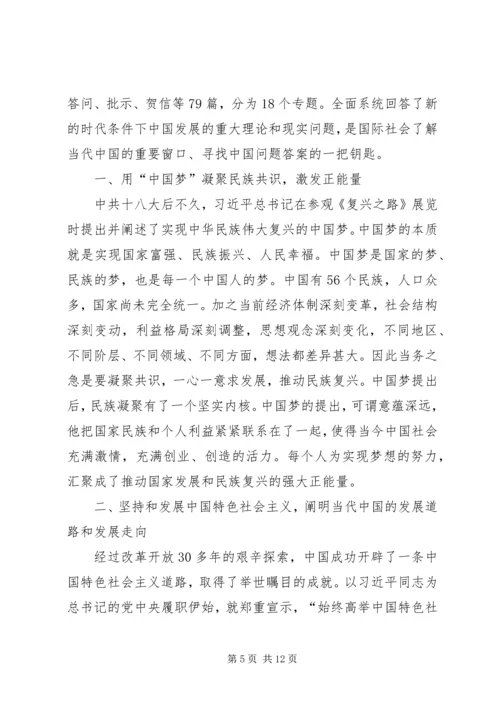 答问、批示、贺信等79篇，分为18个专题。全面系统回答了新的时代条件下中国发展的重大理论和现实问题，是国际社会了解当代中国的重要窗口、寻找中国问题答案的一把钥匙。

一、用“中国梦”凝聚民族共识，激发正能量

中共十八大后不久，习近平总书记在参观《复兴之路》展览时提出并阐述了实现中华民族伟大复兴的中国梦。中国梦的本质就是实现国家富强、民族振兴、人民幸福。中国梦是国家的梦、民族的梦，也是每一个中国人的梦。中国有56个民族，人口众多，国家尚未完全统一。加之当前经济体制深刻变革，社会结构深刻变动，利益格局深刻调整，思想观念深刻变化，不同地区、不同阶层、不同领域、不同方面，想法都差异甚大。因此当务之急是要凝聚共识，一心一意求发展，推动民族复兴。中国梦提出后，民族凝聚有了一个坚实内核。中国梦的提出，可谓意蕴深远，他把国家民族和个人利益紧紧联系在了一起，使得当今中国社会充满激情，充满创业、创造的活力。每个人为实现梦想的努力，汇聚成了推动国家发展和民族复兴的强大正能量。

二、坚持和发展中国特色社会主义，阐明当代中国的发展道路和发展走向

经过改革开放30多年的艰辛探索，中国成功开辟了一条中国特色社会主义道路，取得了举世瞩目的成就。以习近平同志为总书记的党中央履职伊始，就郑重宣示，“始终高举中国特色社

第5页 共12页